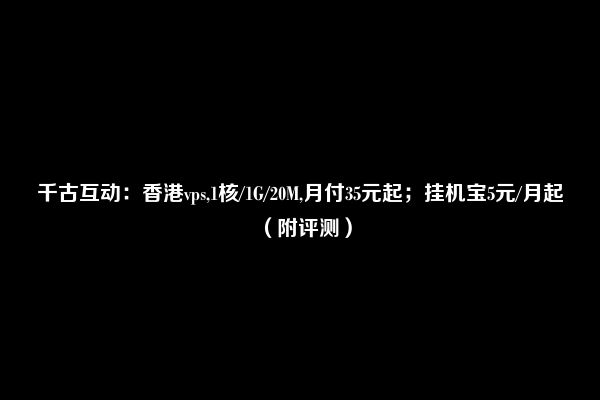 千古互动：香港vps,1核/1G/20M,月付35元起；挂机宝5元/月起（附评测）